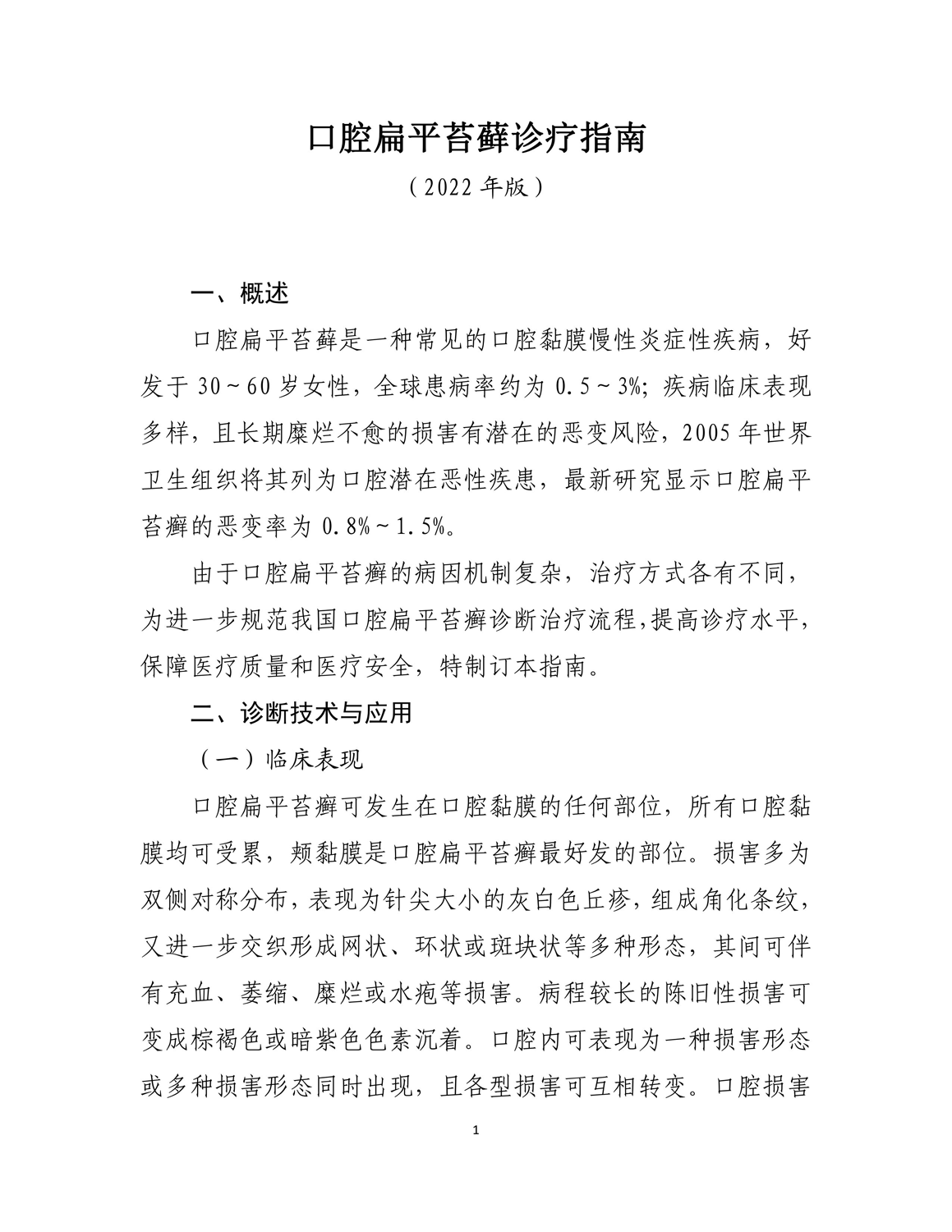 口腔扁平苔藓诊疗指南

（2022 年版）

一、概述

口腔扁平苔藓是一种常见的口腔黏膜慢性炎症性疾病，好发于 30～60 岁女性，全球患病率约为 0.5～3%；疾病临床表现多样，且长期糜烂不愈的损害有潜在的恶变风险，2005 年世界卫生组织将其列为口腔潜在恶性疾患，最新研究显示口腔扁平苔癣的恶变率为 0.8%～1.5%。

由于口腔扁平苔癣的病因机制复杂，治疗方式各有不同，为进一步规范我国口腔扁平苔癣诊断治疗流程，提高诊疗水平，保障医疗质量和医疗安全，特制订本指南。

二、诊断技术与应用

（一）临床表现

口腔扁平苔癣可发生在口腔黏膜的任何部位，所有口腔黏膜均可受累，颊黏膜是口腔扁平苔癣最好发的部位。损害多为双侧对称分布，表现为针尖大小的灰白色丘疹，组成角化条纹，又进一步交织形成网状、环状或斑块状等多种形态，其间可伴有充血、萎缩、糜烂或水疱等损害。病程较长的陈旧性损害可变成棕褐色或暗紫色色素沉着。口腔内可表现为一种损害形态或多种损害形态同时出现，且各型损害可互相转变。口腔损害

1